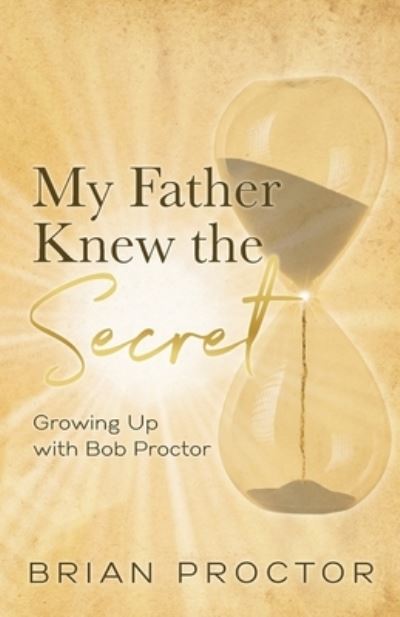 My Father Knew the Secret

Growing Up with Bob Proctor

BRIAN PROCTOR